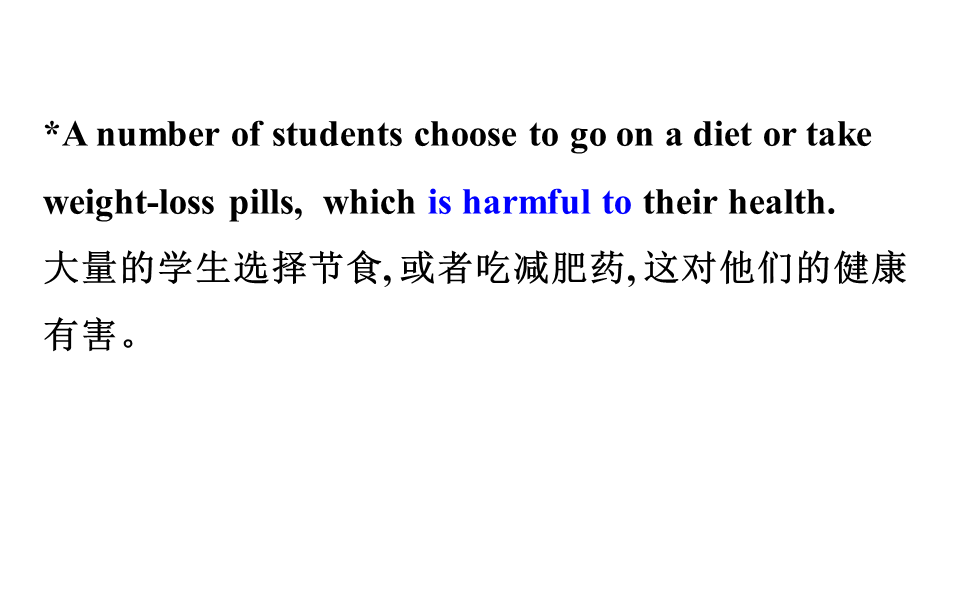 *A number of students choose to go on a diet or take weight-loss pills, which is harmful to their health.

大量的学生选择节食,或者吃减肥药,这对他们的健康有害。